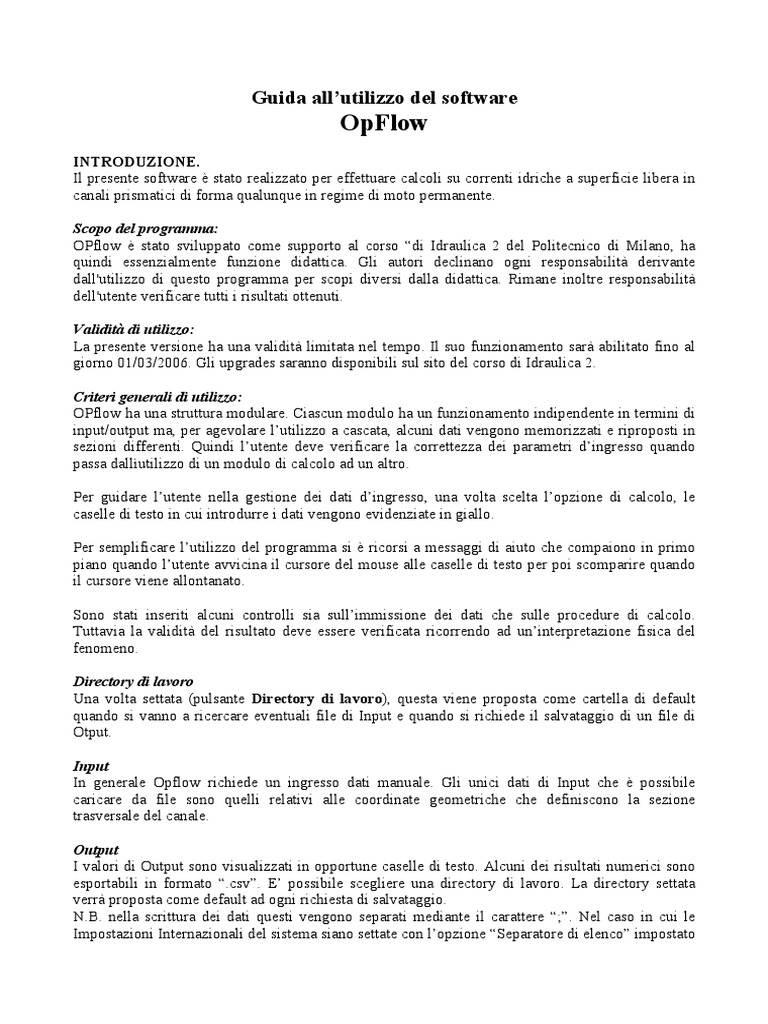 Guida all'utilizzo del software
OpFlow

INTRODUZIONE.
Il presente software è stato realizzato per effettuare calcoli su correnti idriche a superficie libera in canali prismatici di forma qualunque in regime di moto permanente.

Scopo del programma:
OPflow è stato sviluppato come supporto al corso "di Idraulica 2 del Politecnico di Milano, ha quindi essenzialmente funzione didattica. Gli autori declinano ogni responsabilità derivante dall'utilizzo di questo programma per scopi diversi dalla didattica. Rimane inoltre responsabilità dell'utente verificare tutti i risultati ottenuti.

Validità di utilizzo:
La presente versione ha una validità limitata nel tempo. Il suo funzionamento sarà abilitato fino al giorno 01/03/2006. Gli upgrades saranno disponibili sul sito del corso di Idraulica 2.

Criteri generali di utilizzo:
OPflow ha una struttura modulare. Ciascun modulo ha un funzionamento indipendente in termini di input/output ma, per agevolare l'utilizzo a cascata, alcuni dati vengono memorizzati e riproposti in sezioni differenti. Quindi l'utente deve verificare la correttezza dei parametri d'ingresso quando passa dalliutilizzo di un modulo di calcolo ad un altro.

Per guidare l'utente nella gestione dei dati d'ingresso, una volta scelta l'opzione di calcolo, le caselle di testo in cui introdurre i dati vengono evidenziate in giallo.

Per semplificare l'utilizzo del programma si è ricorsi a messaggi di aiuto che compaiono in primo piano quando l'utente avvicina il cursore del mouse alle caselle di testo per poi scomparire quando il cursore viene allontanato.

Sono stati inseriti alcuni controlli sia sull'immissione dei dati che sulle procedure di calcolo. Tuttavia la validità del risultato deve essere verificata ricorrendo ad un'interpretazione fisica del fenomeno.

Directory di lavoro
Una volta settata (pulsante Directory di lavoro), questa viene proposta come cartella di default quando si vanno a ricercare eventuali file di Input e quando si richiede il salvataggio di un file di Otput.

Input
In generale Opflow richiede un ingresso dati manuale. Gli unici dati di Input che è possibile caricare da file sono quelli relativi alle coordinate geometriche che definiscono la sezione trasversale del canale.

Output
I valori di Output sono visualizzati in opportune caselle di testo. Alcuni dei risultati numerici sono esportabili in formato ".csv". E' possibile scegliere una directory di lavoro. La directory settata verrà proposta come default ad ogni richiesta di salvataggio.
N.B. nella scrittura dei dati questi vengono separati mediante il carattere ";". Nel caso in cui le Impostazioni Internazionali del sistema siano settate con l'opzione "Separatore di elenco" impostato